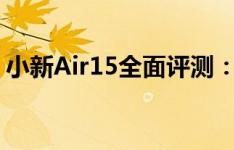 小新Air15全面评测：